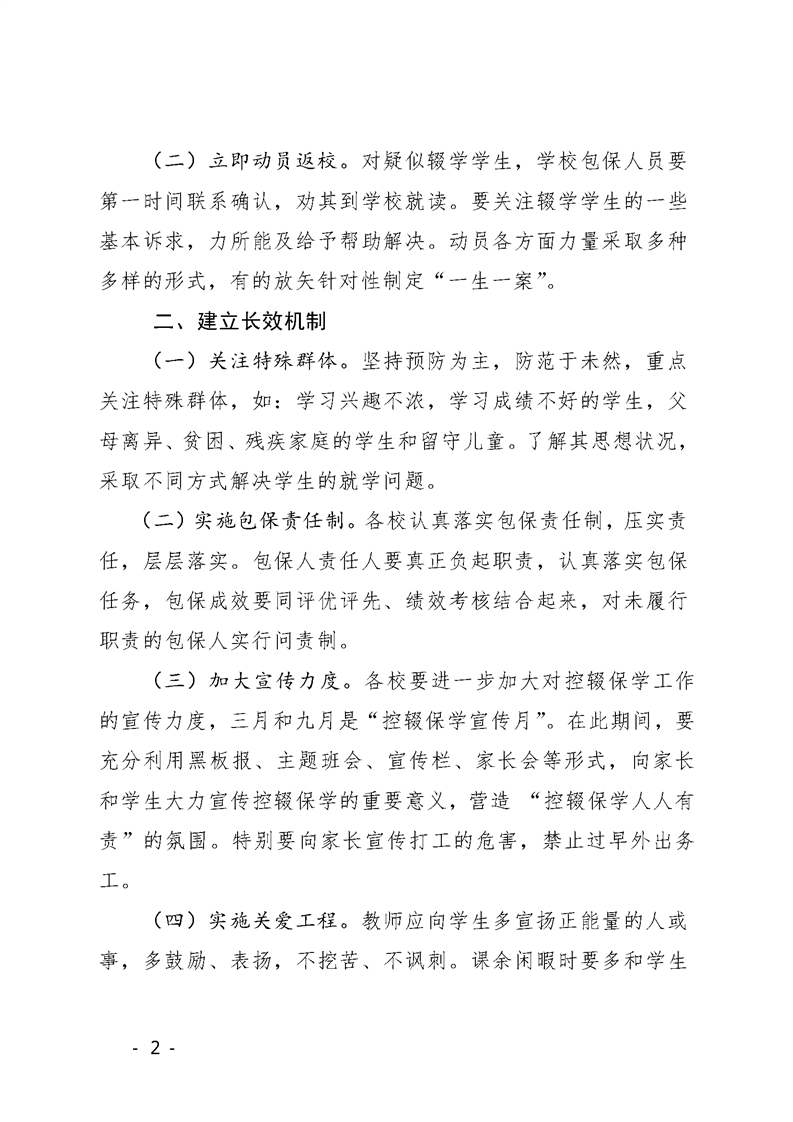 （二）立即动员返校。对疑似辍学学生，学校包保人员要第一时间联系确认，劝其到学校就读。要关注辍学学生的一些基本诉求，力所能及给予帮助解决。动员各方面力量采取多种多样的形式，有的放矢针对性制定“一生一案”。

二、建立长效机制

（一）关注特殊群体。坚持预防为主，防范于未然，重点关注特殊群体，如：学习兴趣不浓，学习成绩不好的学生，父母离异、贫困、残疾家庭的学生和留守儿童。了解其思想状况，采取不同方式解决学生的就学问题。

（二）实施包保责任制。各校认真落实包保责任制，压实责任，层层落实。包保人责任人要真正负起职责，认真落实包保任务，包保成效要同评优评先、绩效考核结合起来，对未履行职责的包保人实行问责制。

（三）加大宣传力度。各校要进一步加大对控辍保学工作的宣传力度，三月和九月是“控辍保学宣传月”。在此期间，要充分利用黑板报、主题班会、宣传栏、家长会等形式，向家长和学生大力宣传控辍保学的重要意义，营造 “控辍保学人人有责”的氛围。特别要向家长宣传打工的危害，禁止过早外出务工。

（四）实施关爱工程。教师应向学生多宣扬正能量的人或事，多鼓励、表扬，不挖苦、不讽刺。课余闲暇时要多和学生

- 2 -